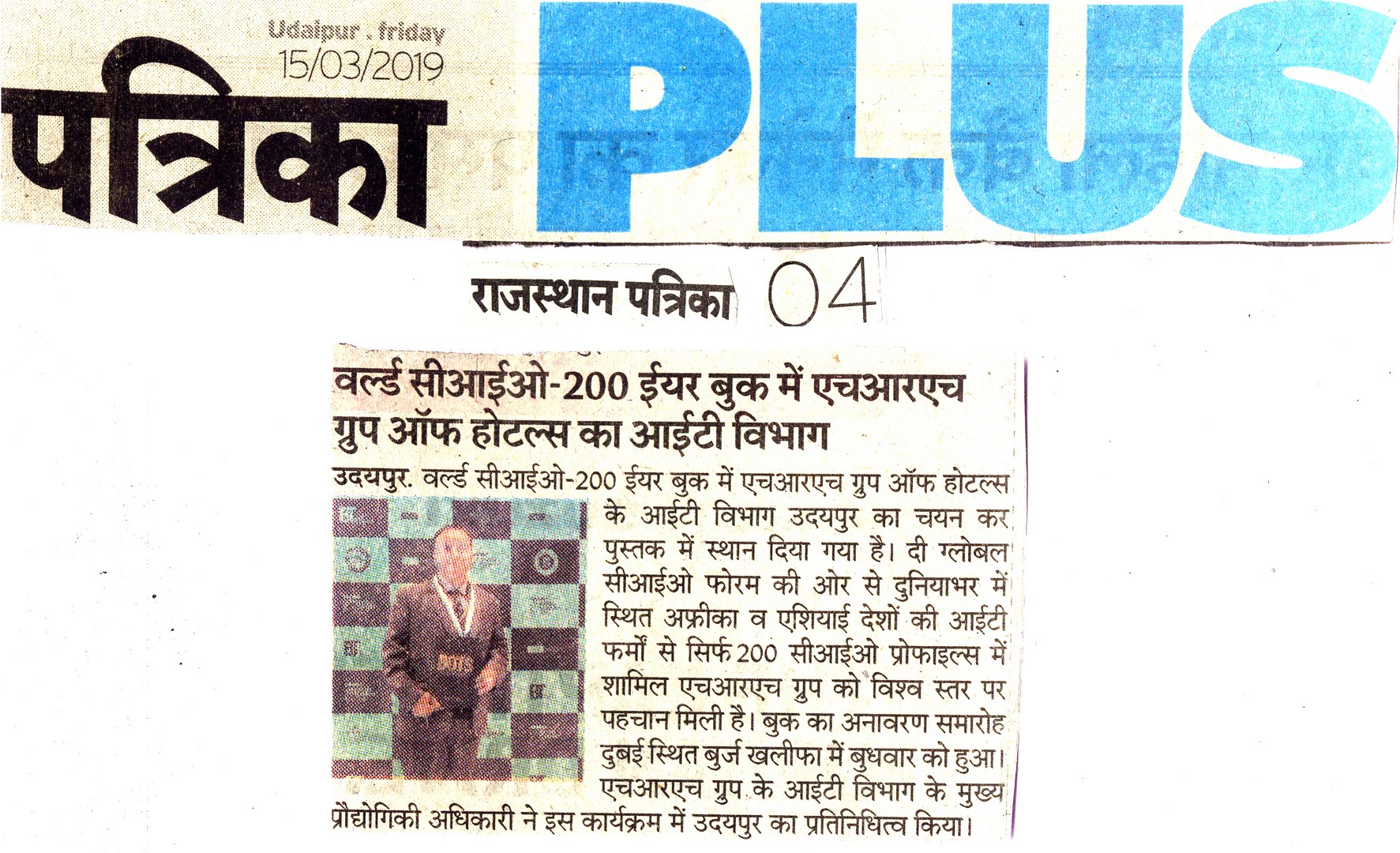 Udaipur . friday
15/03/2019

पत्रिका PLUS

राजस्थान पत्रिका 04

वर्ल्ड सीआईओ-200 ईयर बुक में एचआरएच ग्रुप ऑफ होटल्स का आईटी विभाग

उदयपुर. वर्ल्ड सीआईओ-200 ईयर बुक में एचआरएच ग्रुप ऑफ होटल्स के आईटी विभाग उदयपुर का चयन कर पुस्तक में स्थान दिया गया है। दी ग्लोबल सीआईओ फोरम की ओर से दुनियाभर में स्थित अफ्रीका व एशियाई देशों की आईटी फर्मों से सिर्फ 200 सीआईओ प्रोफाइल्स में शामिल एचआरएच ग्रुप को विश्व स्तर पर पहचान मिली है। बुक का अनावरण समारोह दुबई स्थित बुर्ज खलीफा में बुधवार को हुआ। एचआरएच ग्रुप के आईटी विभाग के मुख्य प्रौद्योगिकी अधिकारी ने इस कार्यक्रम में उदयपुर का प्रतिनिधित्व किया।